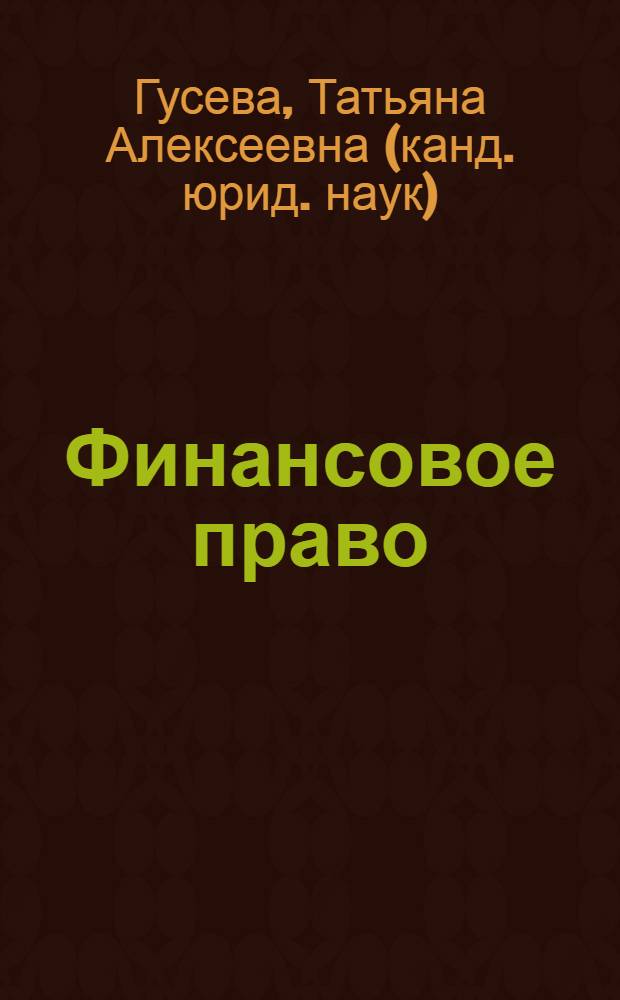 Гусева, Татьяна Алексеевна (канд. юрид. наук)

Финансовое право